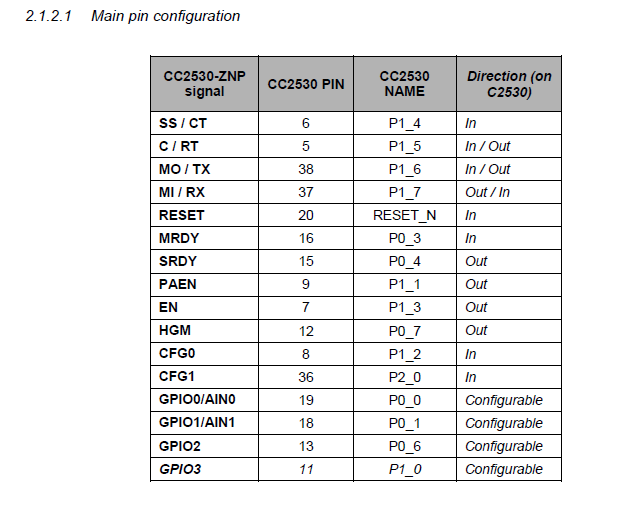 2.1.2.1 Main pin configuration

| CC2530-ZNP signal | CC2530 PIN | CC2530 NAME | Direction (on C2530) |
|---|---|---|---|
| SS / CT | 6 | P1_4 | In |
| C / RT | 5 | P1_5 | In / Out |
| MO / TX | 38 | P1_6 | In / Out |
| MI / RX | 37 | P1_7 | Out / In |
| RESET | 20 | RESET_N | In |
| MRDY | 16 | P0_3 | In |
| SRDY | 15 | P0_4 | Out |
| PAEN | 9 | P1_1 | Out |
| EN | 7 | P1_3 | Out |
| HGM | 12 | P0_7 | Out |
| CFG0 | 8 | P1_2 | In |
| CFG1 | 36 | P2_0 | In |
| GPIO0/AIN0 | 19 | P0_0 | Configurable |
| GPIO1/AIN1 | 18 | P0_1 | Configurable |
| GPIO2 | 13 | P0_6 | Configurable |
| GPIO3 | 11 | P1_0 | Configurable |